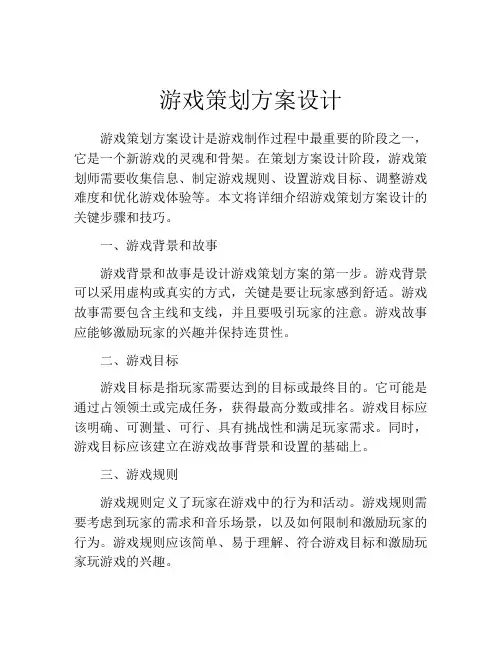 游戏策划方案设计

游戏策划方案设计是游戏制作过程中最重要的阶段之一，它是一个新游戏的灵魂和骨架。在策划方案设计阶段，游戏策划师需要收集信息、制定游戏规则、设置游戏目标、调整游戏难度和优化游戏体验等。本文将详细介绍游戏策划方案设计的关键步骤和技巧。

一、游戏背景和故事

游戏背景和故事是设计游戏策划方案的第一步。游戏背景可以采用虚构或真实的方式，关键是要让玩家感到舒适。游戏故事需要包含主线和支线，并且要吸引玩家的注意。游戏故事应能够激励玩家的兴趣并保持连贯性。

二、游戏目标

游戏目标是指玩家需要达到的目标或最终目的。它可能是通过占领领土或完成任务，获得最高分数或排名。游戏目标应该明确、可测量、可行、具有挑战性和满足玩家需求。同时，游戏目标应该建立在游戏故事背景和设置的基础上。

三、游戏规则

游戏规则定义了玩家在游戏中的行为和活动。游戏规则需要考虑到玩家的需求和音乐场景，以及如何限制和激励玩家的行为。游戏规则应该简单、易于理解、符合游戏目标和激励玩家玩游戏的兴趣。